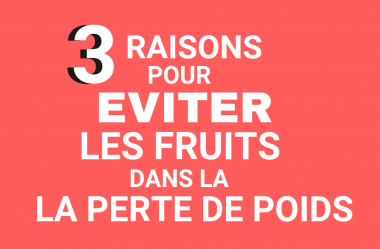 3 RAISONS POUR EVITER LES FRUITS DANS LA LA PERTE DE POIDS